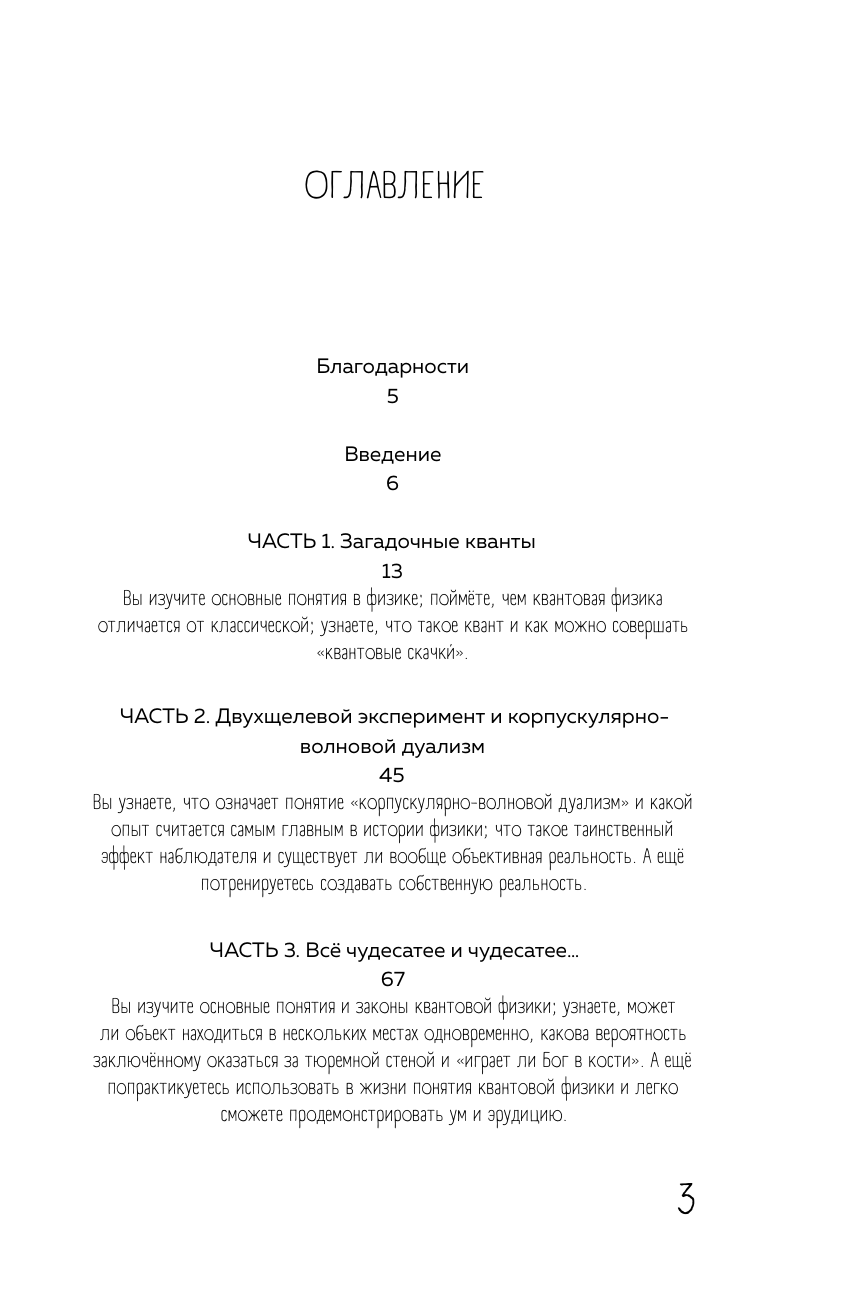 ОГЛАВЛЕНИЕ

Благодарности
5

Введение
6

ЧАСТЬ 1. Загадочные кванты
13
Вы изучите основные понятия в физике; поймёте, чем квантовая физика отличается от классической; узнаете, что такое квант и как можно совершать «квантовые скачки».

ЧАСТЬ 2. Двухщелевой эксперимент и корпускулярно-волновой дуализм
45
Вы узнаете, что означает понятие «корпускулярно-волновой дуализм» и какой опыт считается самым главным в истории физики; что такое таинственный эффект наблюдателя и существует ли вообще объективная реальность. А ещё потренируетесь создавать собственную реальность.

ЧАСТЬ 3. Всё чудесатее и чудесатее...
67
Вы изучите основные понятия и законы квантовой физики; узнаете, может ли объект находиться в нескольких местах одновременно, какова вероятность заключённому оказаться за тюремной стеной и «играет ли Бог в кости». А ещё попрактикуетесь использовать в жизни понятия квантовой физики и легко сможете продемонстрировать ум и эрудицию.

3